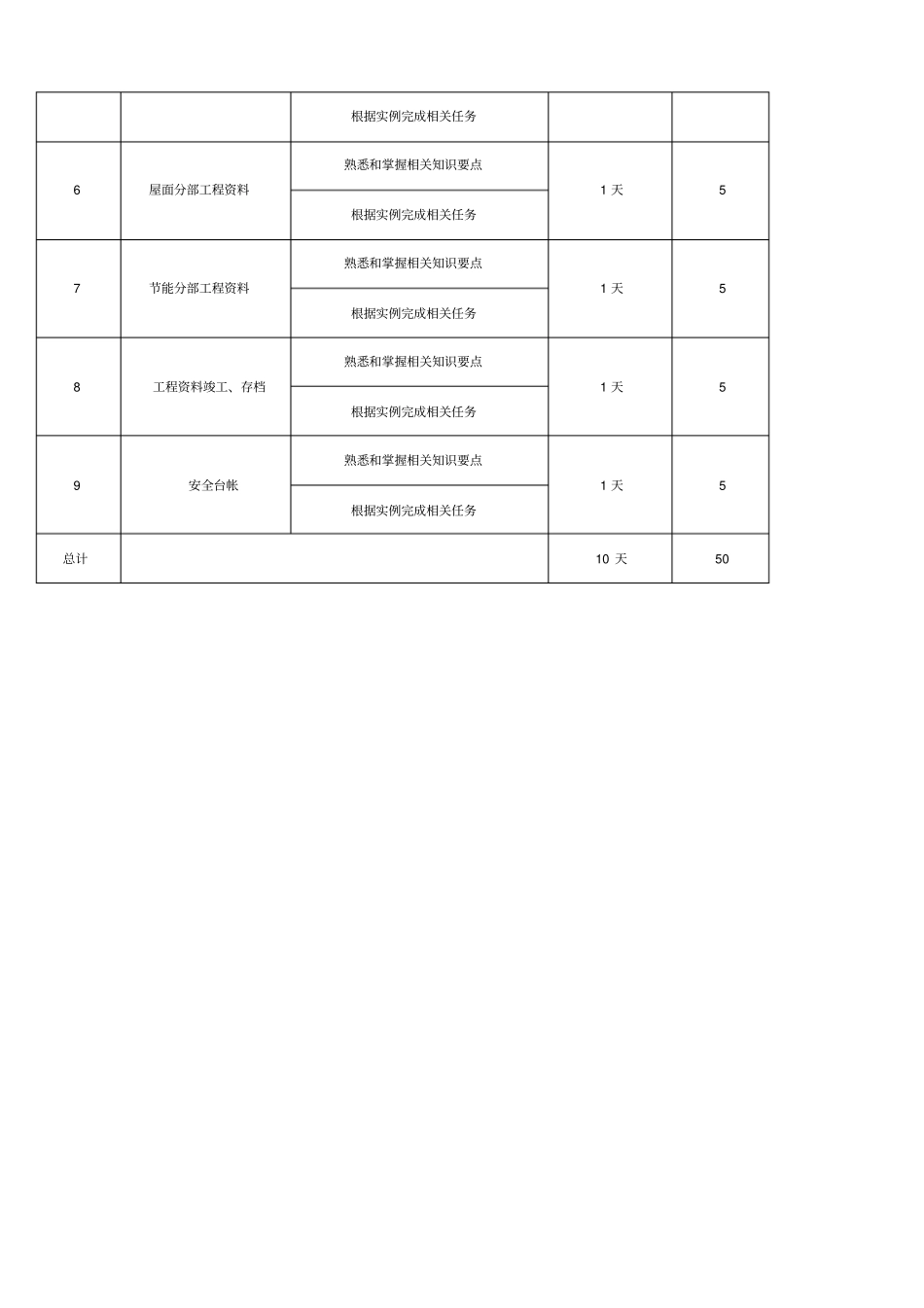 |  |  | 根据实例完成相关任务 |  |  |
|---|---|---|---|---|
| 6 | 屋面分部工程资料 | 熟悉和掌握相关知识要点 | 1 天 | 5 |
|  |  | 根据实例完成相关任务 |  |  |
| 7 | 节能分部工程资料 | 熟悉和掌握相关知识要点 | 1 天 | 5 |
|  |  | 根据实例完成相关任务 |  |  |
| 8 | 工程资料竣工、存档 | 熟悉和掌握相关知识要点 | 1 天 | 5 |
|  |  | 根据实例完成相关任务 |  |  |
| 9 | 安全台帐 | 熟悉和掌握相关知识要点 | 1 天 | 5 |
|  |  | 根据实例完成相关任务 |  |  |
| 总计 |  |  | 10 天 | 50 |